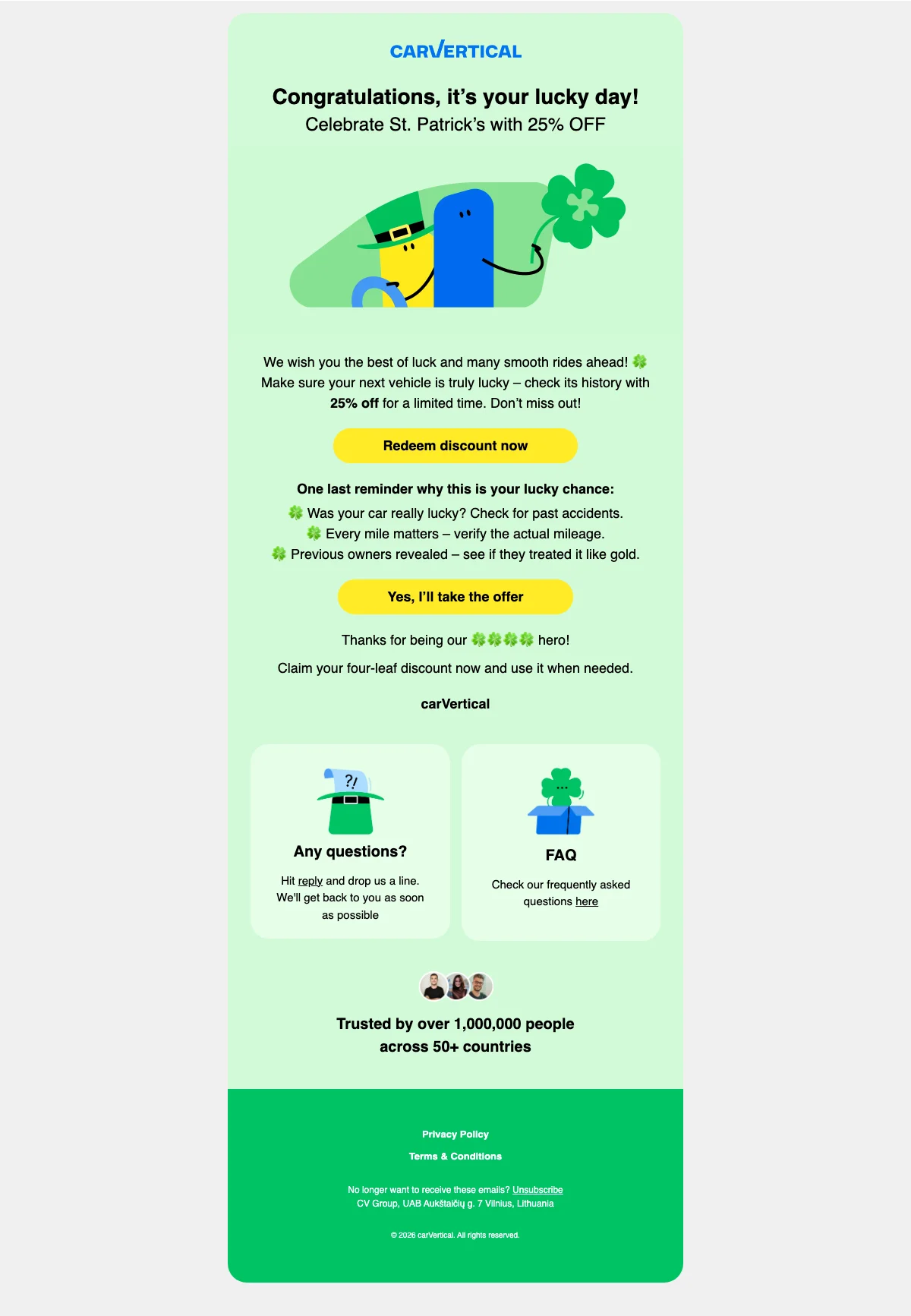 CARVERTICAL

Congratulations, it's your lucky day!
Celebrate St. Patrick's with 25% OFF

We wish you the best of luck and many smooth rides ahead! 🍀 Make sure your next vehicle is truly lucky – check its history with 25% off for a limited time. Don't miss out!

Redeem discount now

One last reminder why this is your lucky chance:
🍀 Was your car really lucky? Check for past accidents.
🍀 Every mile matters – verify the actual mileage.
🍀 Previous owners revealed – see if they treated it like gold.

Yes, I'll take the offer

Thanks for being our 🍀🍀🍀🍀 hero!

Claim your four-leaf discount now and use it when needed.

carVertical

?!

Any questions?

Hit reply and drop us a line. We'll get back to you as soon as possible

FAQ

Check our frequently asked questions here

Trusted by over 1,000,000 people across 50+ countries

Privacy Policy

Terms & Conditions

No longer want to receive these emails? Unsubscribe
CV Group, UAB Aukštaičių g. 7 Vilnius, Lithuania

© 2026 carVertical. All rights reserved.